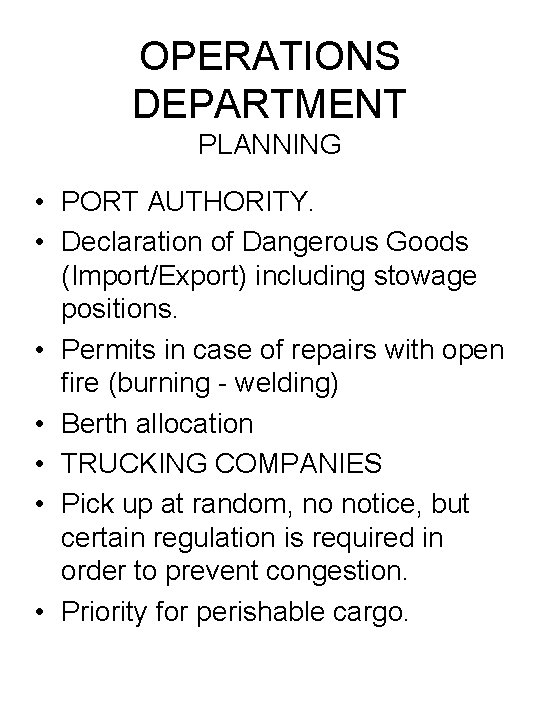 OPERATIONS DEPARTMENT
PLANNING

• PORT AUTHORITY.
• Declaration of Dangerous Goods (Import/Export) including stowage positions.
• Permits in case of repairs with open fire (burning - welding)
• Berth allocation
• TRUCKING COMPANIES
• Pick up at random, no notice, but certain regulation is required in order to prevent congestion.
• Priority for perishable cargo.